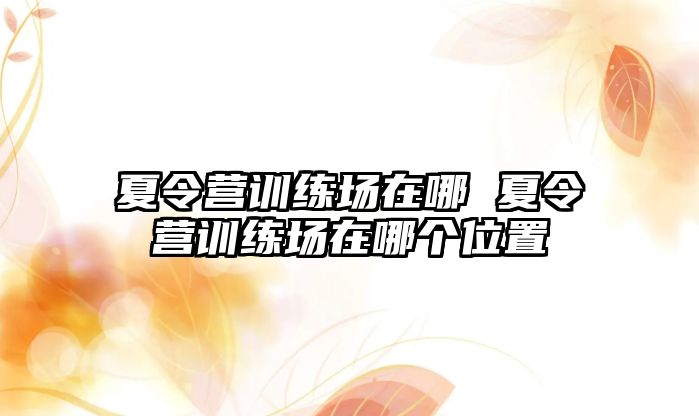 夏令营训练场在哪 夏令营训练场在哪个位置